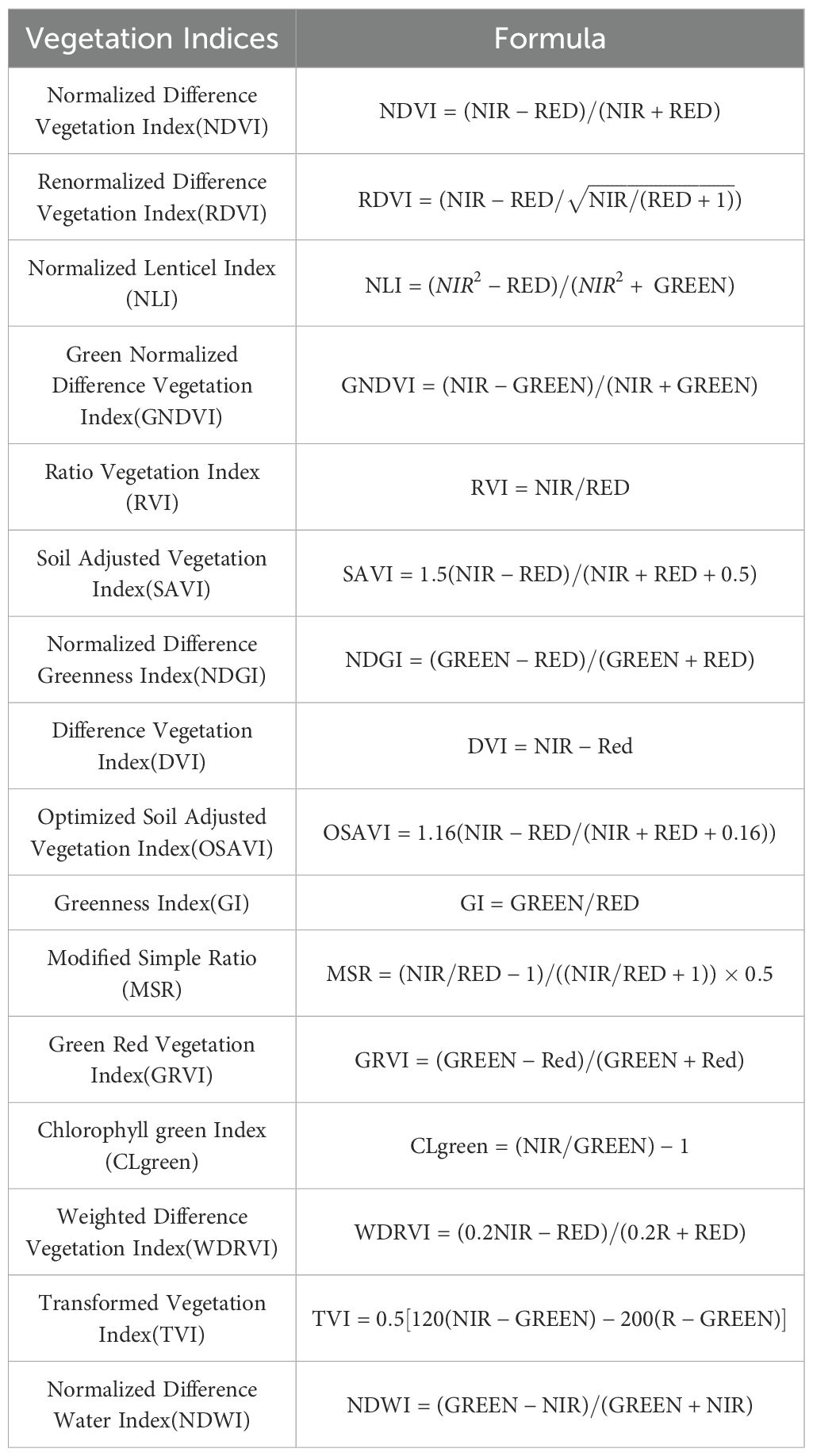 | Vegetation Indices | Formula |
|---|---|
| Normalized Difference Vegetation Index(NDVI) | $NDVI = (NIR - RED)/(NIR + RED)$ |
| Renormalized Difference Vegetation Index(RDVI) | $RDVI = (NIR - RED/\sqrt{NIR/(RED + 1)})$ |
| Normalized Lenticel Index (NLI) | $NLI = (NIR^2 - RED)/(NIR^2 + GREEN)$ |
| Green Normalized Difference Vegetation Index(GNDVI) | $GNDVI = (NIR - GREEN)/(NIR + GREEN)$ |
| Ratio Vegetation Index (RVI) | $RVI = NIR/RED$ |
| Soil Adjusted Vegetation Index(SAVI) | $SAVI = 1.5(NIR - RED)/(NIR + RED + 0.5)$ |
| Normalized Difference Greenness Index(NDGI) | $NDGI = (GREEN - RED)/(GREEN + RED)$ |
| Difference Vegetation Index(DVI) | $DVI = NIR - Red$ |
| Optimized Soil Adjusted Vegetation Index(OSAVI) | $OSAVI = 1.16(NIR - RED/(NIR + RED + 0.16))$ |
| Greenness Index(GI) | $GI = GREEN/RED$ |
| Modified Simple Ratio (MSR) | $MSR = (NIR/RED - 1)/((NIR/RED + 1)) \times 0.5$ |
| Green Red Vegetation Index(GRVI) | $GRVI = (GREEN - Red)/(GREEN + Red)$ |
| Chlorophyll green Index (CLgreen) | $CLgreen = (NIR/GREEN) - 1$ |
| Weighted Difference Vegetation Index(WDRVI) | $WDRVI = (0.2NIR - RED)/(0.2R + RED)$ |
| Transformed Vegetation Index(TVI) | $TVI = 0.5[120(NIR - GREEN) - 200(R - GREEN)]$ |
| Normalized Difference Water Index(NDWI) | $NDWI = (GREEN - NIR)/(GREEN + NIR)$ |